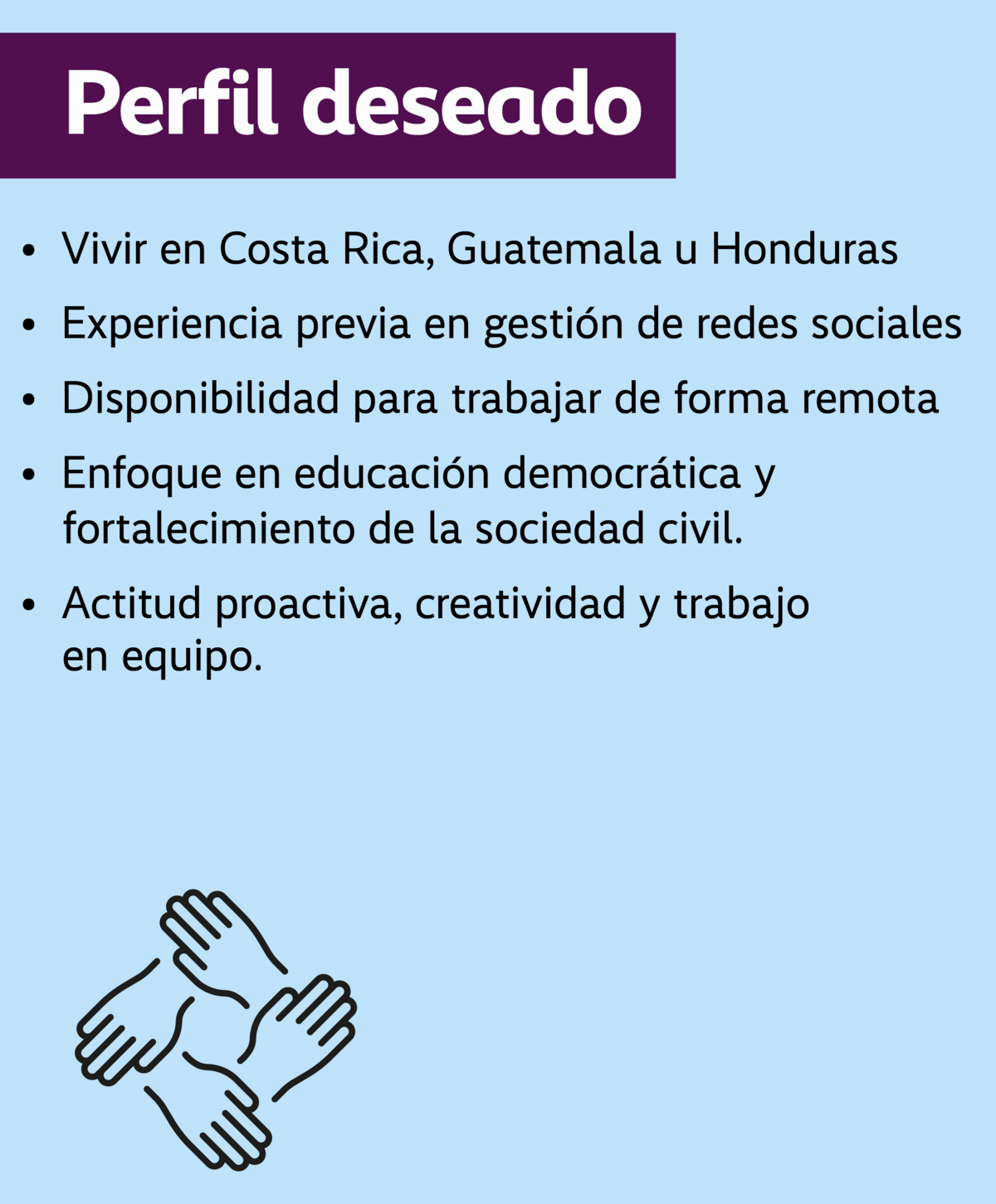 Perfil deseado

• Vivir en Costa Rica, Guatemala u Honduras
• Experiencia previa en gestión de redes sociales
• Disponibilidad para trabajar de forma remota
• Enfoque en educación democrática y fortalecimiento de la sociedad civil.
• Actitud proactiva, creatividad y trabajo en equipo.